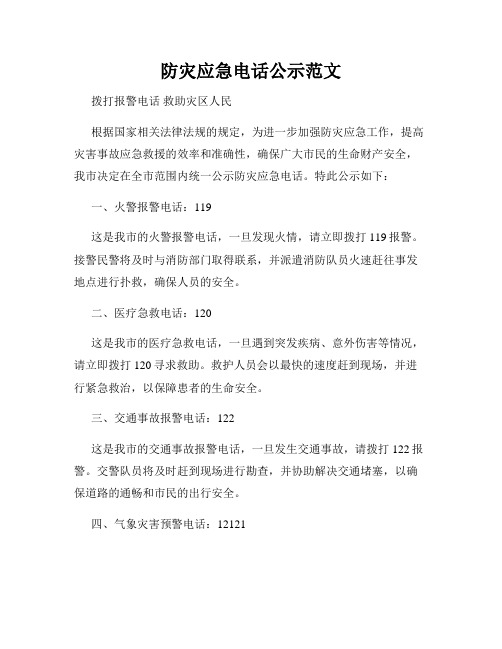 防灾应急电话公示范文

拨打报警电话 救助灾区人民

根据国家相关法律法规的规定，为进一步加强防灾应急工作，提高灾害事故应急救援的效率和准确性，确保广大市民的生命财产安全，我市决定在全市范围内统一公示防灾应急电话。特此公示如下：

一、火警报警电话：119

这是我市的火警报警电话，一旦发现火情，请立即拨打 119 报警。接警民警将及时与消防部门取得联系，并派遣消防队员火速赶往事发地点进行扑救，确保人员的安全。

二、医疗急救电话：120

这是我市的医疗急救电话，一旦遇到突发疾病、意外伤害等情况，请立即拨打 120 寻求救助。救护人员会以最快的速度赶到现场，并进行紧急救治，以保障患者的生命安全。

三、交通事故报警电话：122

这是我市的交通事故报警电话，一旦发生交通事故，请拨打 122 报警。交警队员将及时赶到现场进行勘查，并协助解决交通堵塞，以确保道路的通畅和市民的出行安全。

四、气象灾害预警电话：12121